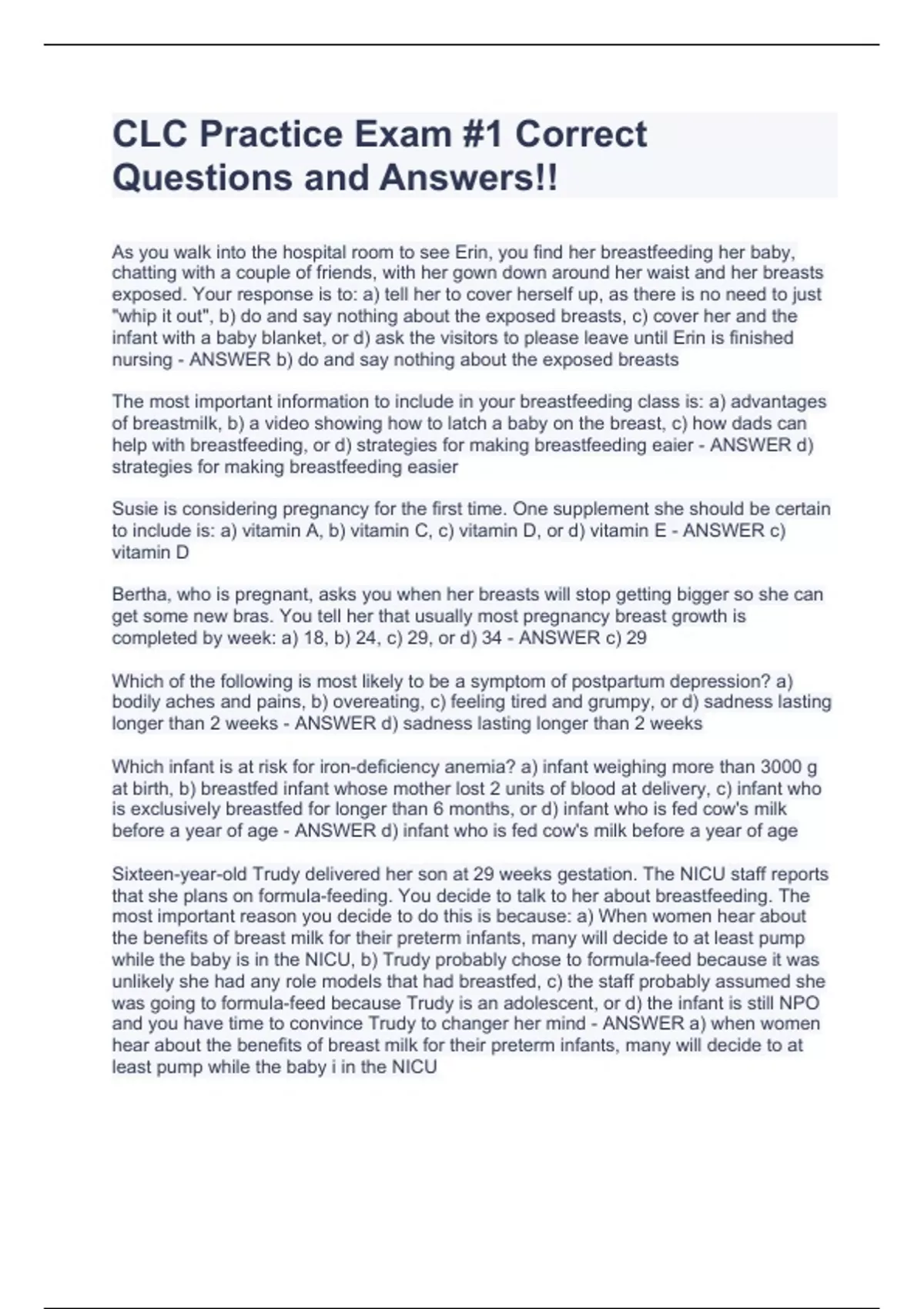 CLC Practice Exam #1 Correct Questions and Answers!!

As you walk into the hospital room to see Erin, you find her breastfeeding her baby, chatting with a couple of friends, with her gown down around her waist and her breasts exposed. Your response is to: a) tell her to cover herself up, as there is no need to just "whip it out", b) do and say nothing about the exposed breasts, c) cover her and the infant with a baby blanket, or d) ask the visitors to please leave until Erin is finished nursing - ANSWER b) do and say nothing about the exposed breasts

The most important information to include in your breastfeeding class is: a) advantages of breastmilk, b) a video showing how to latch a baby on the breast, c) how dads can help with breastfeeding, or d) strategies for making breastfeeding eaier - ANSWER d) strategies for making breastfeeding easier

Susie is considering pregnancy for the first time. One supplement she should be certain to include is: a) vitamin A, b) vitamin C, c) vitamin D, or d) vitamin E - ANSWER c) vitamin D

Bertha, who is pregnant, asks you when her breasts will stop getting bigger so she can get some new bras. You tell her that usually most pregnancy breast growth is completed by week: a) 18, b) 24, c) 29, or d) 34 - ANSWER c) 29

Which of the following is most likely to be a symptom of postpartum depression? a) bodily aches and pains, b) overeating, c) feeling tired and grumpy, or d) sadness lasting longer than 2 weeks - ANSWER d) sadness lasting longer than 2 weeks

Which infant is at risk for iron-deficiency anemia? a) infant weighing more than 3000 g at birth, b) breastfed infant whose mother lost 2 units of blood at delivery, c) infant who is exclusively breastfed for longer than 6 months, or d) infant who is fed cow's milk before a year of age - ANSWER d) infant who is fed cow's milk before a year of age

Sixteen-year-old Trudy delivered her son at 29 weeks gestation. The NICU staff reports that she plans on formula-feeding. You decide to talk to her about breastfeeding. The most important reason you decide to do this is because: a) When women hear about the benefits of breast milk for their preterm infants, many will decide to at least pump while the baby is in the NICU, b) Trudy probably chose to formula-feed because it was unlikely she had any role models that had breastfed, c) the staff probably assumed she was going to formula-feed because Trudy is an adolescent, or d) the infant is still NPO and you have time to convince Trudy to changer her mind - ANSWER a) when women hear about the benefits of breast milk for their preterm infants, many will decide to at least pump while the baby i in the NICU